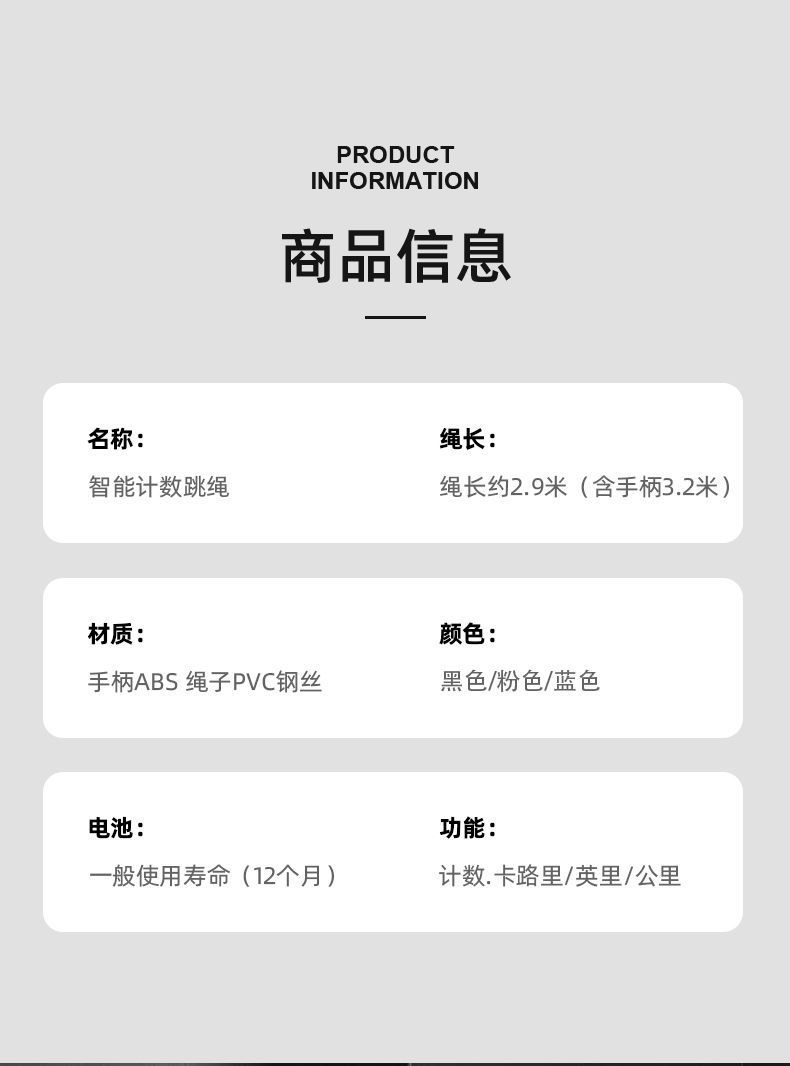 PRODUCT
INFORMATION

商品信息

名称：
智能计数跳绳

绳长：
绳长约2.9米（含手柄3.2米）

材质：
手柄ABS 绳子PVC钢丝

颜色：
黑色/粉色/蓝色

电池：
一般使用寿命（12个月）

功能：
计数.卡路里/英里/公里